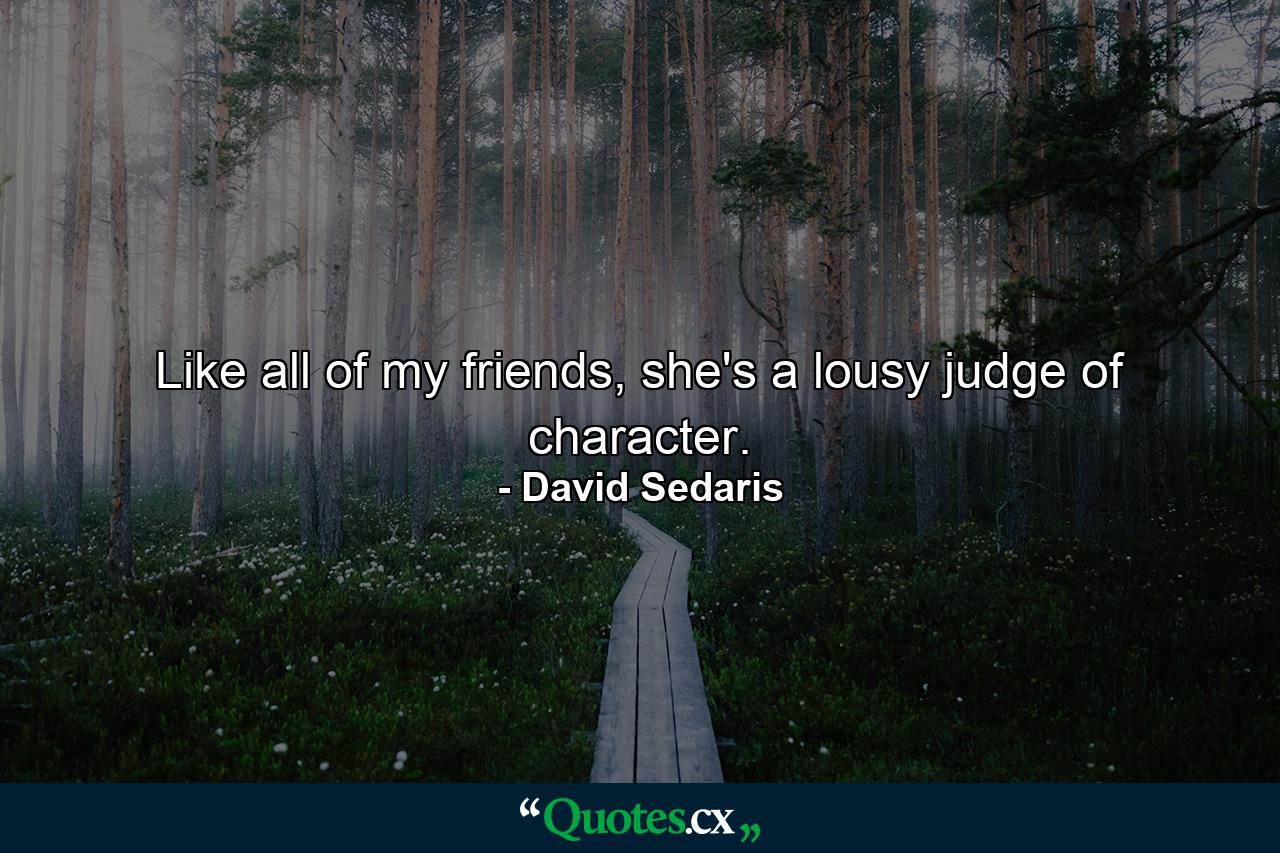 Like all of my friends, she's a lousy judge of character.
- David Sedaris

“Quotes.cx„